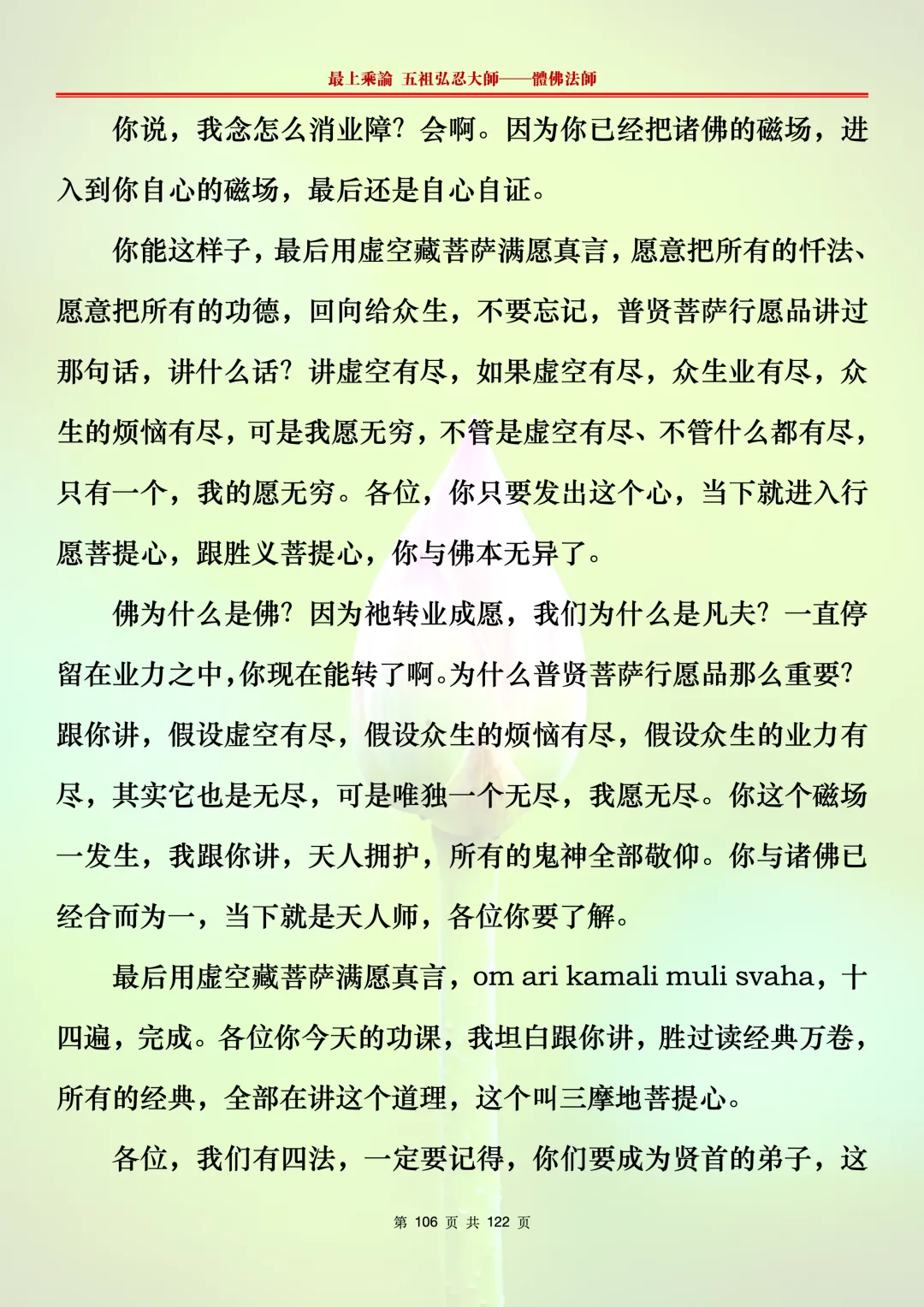 最上乘論 五祖弘忍大師——體佛法師

你说，我念怎么消业障？会啊。因为你已经把诸佛的磁场，进入到你自心的磁场，最后还是自心自证。

你能这样子，最后用虚空藏菩萨满愿真言，愿意把所有的忏法、愿意把所有的功德，回向给众生，不要忘记，普贤菩萨行愿品讲过那句话，讲什么话？讲虚空有尽，如果虚空有尽，众生业有尽，众生的烦恼有尽，可是我愿无穷，不管是虚空有尽、不管什么都有尽，只有一个，我的愿无穷。各位，你只要发出这个心，当下就进入行愿菩提心，跟胜义菩提心，你与佛本无异了。

佛为什么是佛？因为祂转业成愿，我们为什么是凡夫？一直停留在业力之中，你现在能转了啊。为什么普贤菩萨行愿品那么重要？跟你讲，假设虚空有尽，假设众生的烦恼有尽，假设众生的业力有尽，其实它也是无尽，可是唯独一个无尽，我愿无尽。你这个磁场一发生，我跟你讲，天人拥护，所有的鬼神全部敬仰。你与诸佛已经合而为一，当下就是天人师，各位你要了解。

最后用虚空藏菩萨满愿真言，om ari kamali muli svaha，十四遍，完成。各位你今天的功课，我坦白跟你讲，胜过读经典万卷，所有的经典，全部在讲这个道理，这个叫三摩地菩提心。

各位，我们有四法，一定要记得，你们要成为贤首的弟子，这

第 106 页 共 122 页